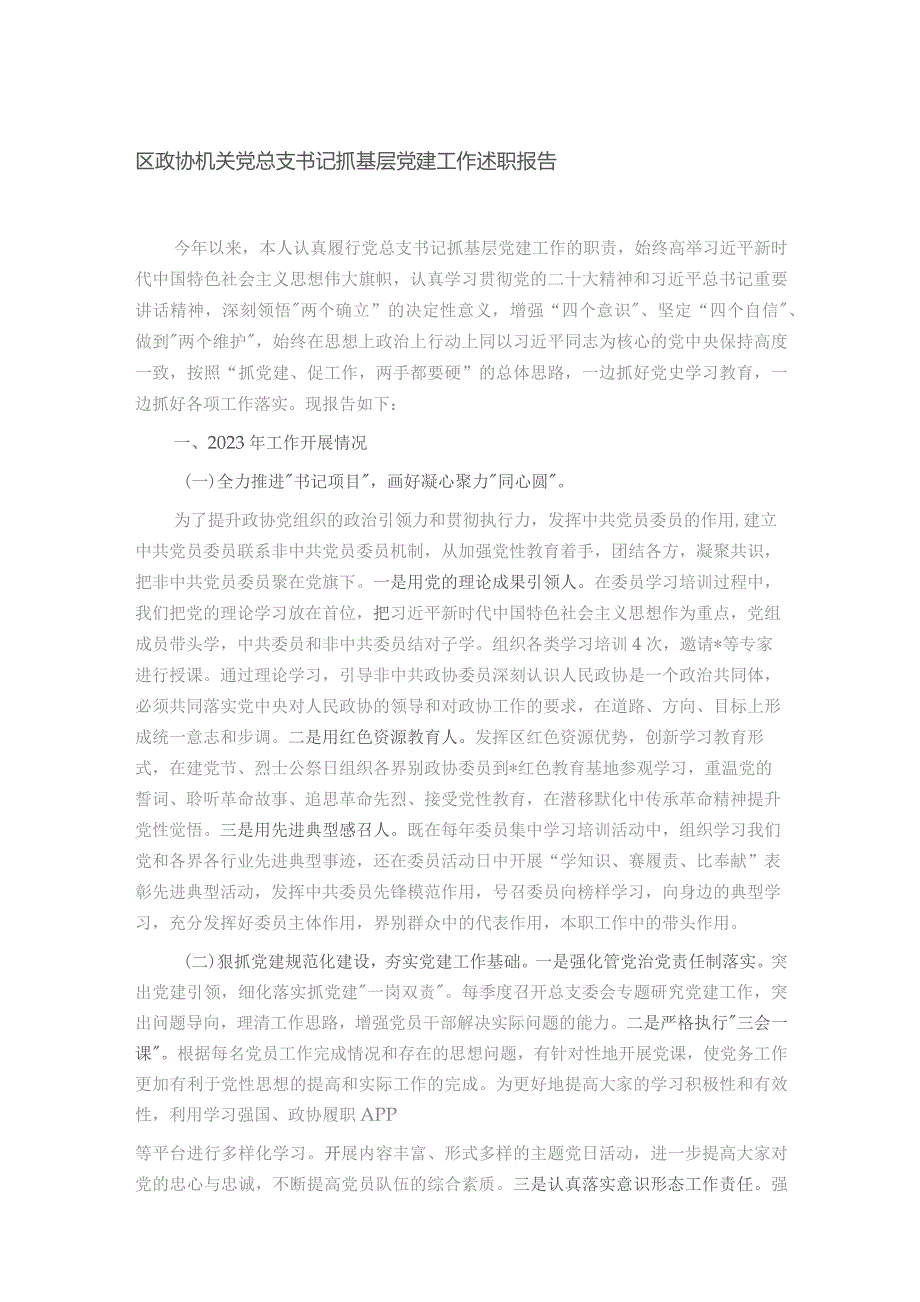 区政协机关党总支书记抓基层党建工作述职报告

今年以来，本人认真履行党总支书记抓基层党建工作的职责，始终高举习近平新时代中国特色社会主义思想伟大旗帜，认真学习贯彻党的二十大精神和习近平总书记重要讲话精神，深刻领悟"两个确立"的决定性意义，增强“四个意识"、坚定“四个自信"、做到"两个维护"，始终在思想上政治上行动上同以习近平同志为核心的党中央保持高度一致，按照“抓党建、促工作，两手都要硬”的总体思路，一边抓好党史学习教育，一边抓好各项工作落实。现报告如下：

一、2023年工作开展情况

(一)全力推进"书记项目"，画好凝心聚力"同心圆"。

为了提升政协党组织的政治引领力和贯彻执行力，发挥中共党员委员的作用,建立中共党员委员联系非中共党员委员机制，从加强党性教育着手，团结各方，凝聚共识，把非中共党员委员聚在党旗下。一是用党的理论成果引领人。在委员学习培训过程中，我们把党的理论学习放在首位，把习近平新时代中国特色社会主义思想作为重点，党组成员带头学，中共委员和非中共委员结对子学。组织各类学习培训4次，邀请*等专家进行授课。通过理论学习，引导非中共政协委员深刻认识人民政协是一个政治共同体，必须共同落实党中央对人民政协的领导和对政协工作的要求，在道路、方向、目标上形成统一意志和步调。二是用红色资源教育人。发挥区红色资源优势，创新学习教育形式，在建党节、烈士公祭日组织各界别政协委员到*红色教育基地参观学习，重温党的誓词、聆听革命故事、追思革命先烈、接受党性教育，在潜移默化中传承革命精神提升党性觉悟。三是用先进典型感召人。既在每年委员集中学习培训活动中，组织学习我们党和各界各行业先进典型事迹，还在委员活动日中开展“学知识、赛履责、比奉献”表彰先进典型活动，发挥中共委员先锋模范作用，号召委员向榜样学习，向身边的典型学习，充分发挥好委员主体作用，界别群众中的代表作用，本职工作中的带头作用。

(二)狠抓党建规范化建设，夯实党建工作基础。一是强化管党治党责任制落实。突出党建引领，细化落实抓党建"一岗双责"。每季度召开总支委会专题研究党建工作，突出问题导向，理清工作思路，增强党员干部解决实际问题的能力。二是严格执行"三会一课"。根据每名党员工作完成情况和存在的思想问题，有针对性地开展党课，使党务工作更加有利于党性思想的提高和实际工作的完成。为更好地提高大家的学习积极性和有效性，利用学习强国、政协履职APP

等平台进行多样化学习。开展内容丰富、形式多样的主题党日活动，进一步提高大家对党的忠心与忠诚，不断提高党员队伍的综合素质。三是认真落实意识形态工作责任。强